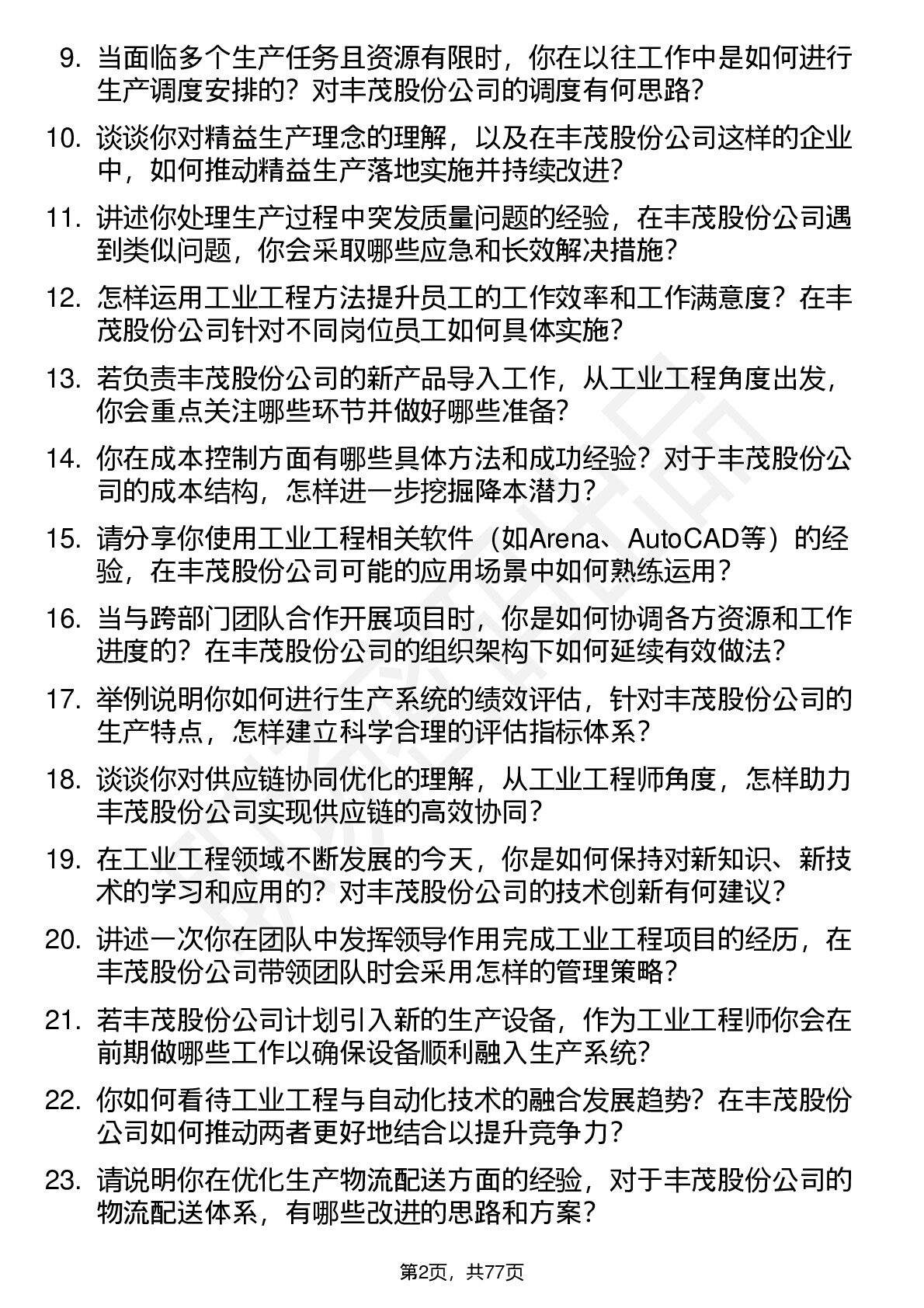 9. 当面临多个生产任务且资源有限时，你在以往工作中是如何进行生产调度安排的？对丰茂股份公司的调度有何思路？

10. 谈谈你对精益生产理念的理解，以及在丰茂股份公司这样的企业中，如何推动精益生产落地实施并持续改进？

11. 讲述你处理生产过程中突发质量问题的经验，在丰茂股份公司遇到类似问题，你会采取哪些应急和长效解决措施？

12. 怎样运用工业工程方法提升员工的工作效率和工作满意度？在丰茂股份公司针对不同岗位员工如何具体实施？

13. 若负责丰茂股份公司的新产品导入工作，从工业工程角度出发，你会重点关注哪些环节并做好哪些准备？

14. 你在成本控制方面有哪些具体方法和成功经验？对于丰茂股份公司的成本结构，怎样进一步挖掘降本潜力？

15. 请分享你使用工业工程相关软件（如Arena、AutoCAD等）的经验，在丰茂股份公司可能的应用场景中如何熟练运用？

16. 当与跨部门团队合作开展项目时，你是如何协调各方资源和工作进度的？在丰茂股份公司的组织架构下如何延续有效做法？

17. 举例说明你如何进行生产系统的绩效评估，针对丰茂股份公司的生产特点，怎样建立科学合理的评估指标体系？

18. 谈谈你对供应链协同优化的理解，从工业工程师角度，怎样助力丰茂股份公司实现供应链的高效协同？

19. 在工业工程领域不断发展的今天，你是如何保持对新知识、新技术的学习和应用的？对丰茂股份公司的技术创新有何建议？

20. 讲述一次你在团队中发挥领导作用完成工业工程项目的经历，在丰茂股份公司带领团队时会采用怎样的管理策略？

21. 若丰茂股份公司计划引入新的生产设备，作为工业工程师你会在前期做哪些工作以确保设备顺利融入生产系统？

22. 你如何看待工业工程与自动化技术的融合发展趋势？在丰茂股份公司如何推动两者更好地结合以提升竞争力？

23. 请说明你在优化生产物流配送方面的经验，对于丰茂股份公司的物流配送体系，有哪些改进的思路和方案？

第2页，共77页